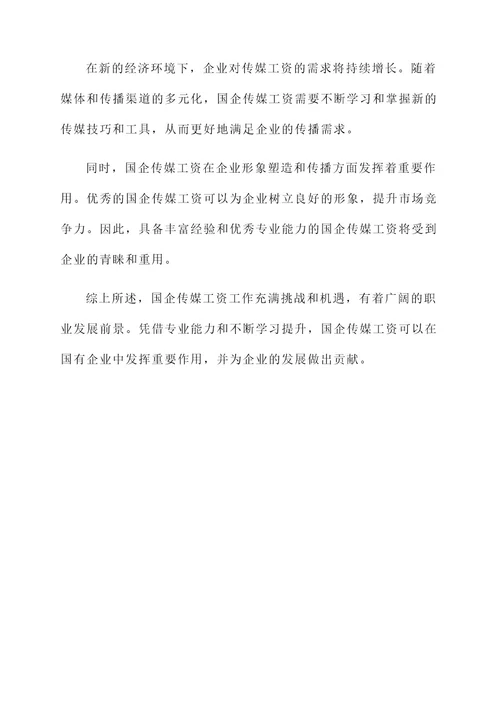 在新的经济环境下，企业对传媒工资的需求将持续增长。随着媒体和传播渠道的多元化，国企传媒工资需要不断学习和掌握新的传媒技巧和工具，从而更好地满足企业的传播需求。

同时，国企传媒工资在企业形象塑造和传播方面发挥着重要作用。优秀的国企传媒工资可以为企业树立良好的形象，提升市场竞争力。因此，具备丰富经验和优秀专业能力的国企传媒工资将受到企业的青睐和重用。

综上所述，国企传媒工资工作充满挑战和机遇，有着广阔的职业发展前景。凭借专业能力和不断学习提升，国企传媒工资可以在国有企业中发挥重要作用，并为企业的发展做出贡献。